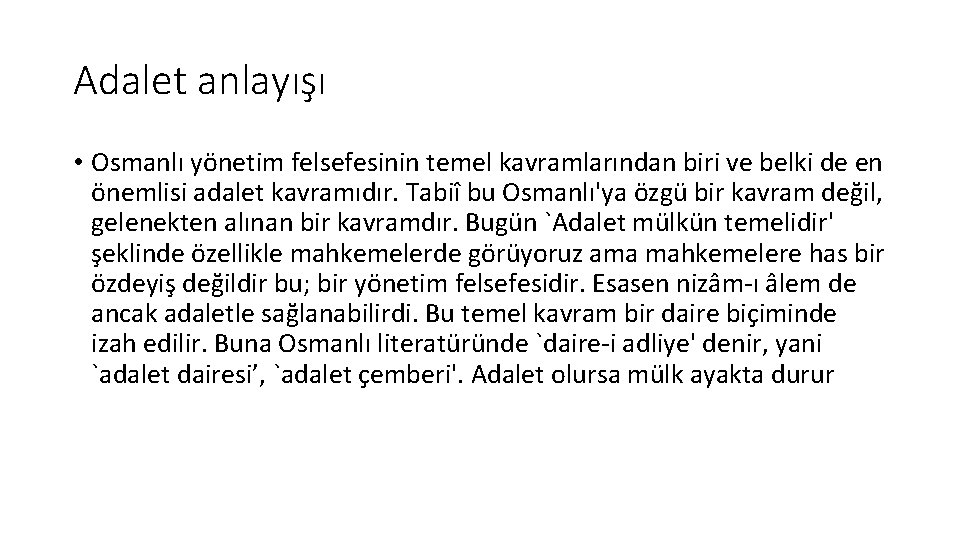 Adalet anlayışı

• Osmanlı yönetim felsefesinin temel kavramlarından biri ve belki de en önemlisi adalet kavramıdır. Tabiî bu Osmanlı'ya özgü bir kavram değil, gelenekten alınan bir kavramdır. Bugün `Adalet mülkün temelidir' şeklinde özellikle mahkemelerde görüyoruz ama mahkemelere has bir özdeyiş değildir bu; bir yönetim felsefesidir. Esasen nizâm-ı âlem de ancak adaletle sağlanabilirdi. Bu temel kavram bir daire biçiminde izah edilir. Buna Osmanlı literatüründe `daire-i adliye' denir, yani `adalet dairesi', `adalet çemberi'. Adalet olursa mülk ayakta durur